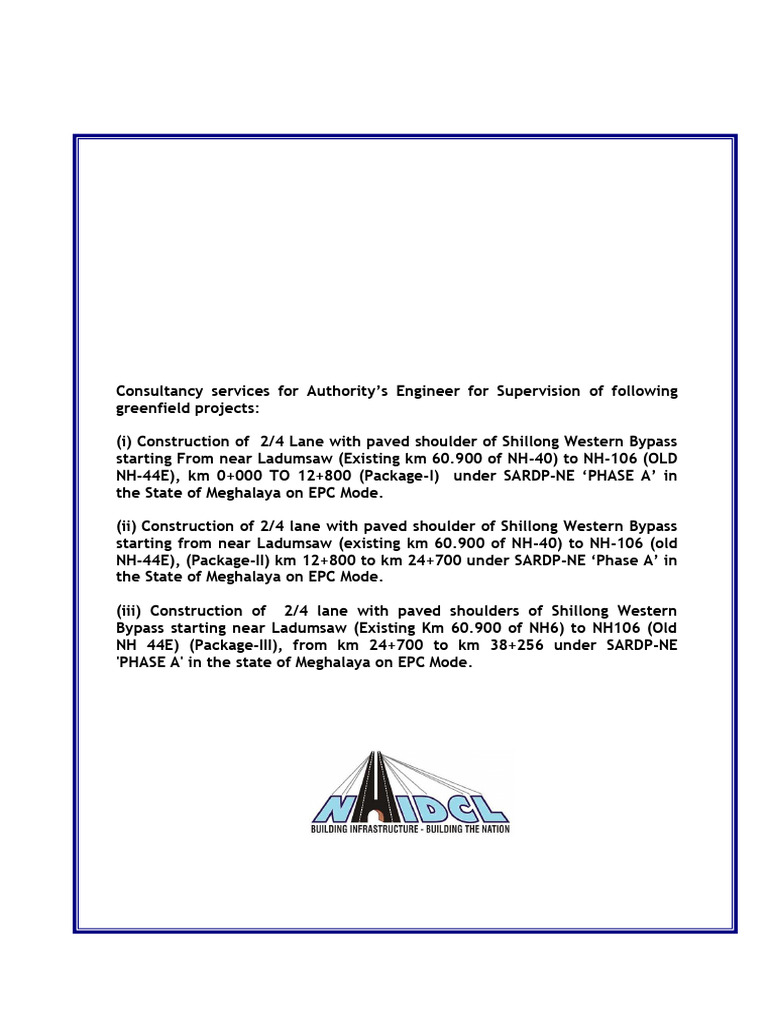 Consultancy services for Authority's Engineer for Supervision of following greenfield projects:

(i) Construction of 2/4 Lane with paved shoulder of Shillong Western Bypass starting From near Ladumsaw (Existing km 60.900 of NH-40) to NH-106 (OLD NH-44E), km 0+000 TO 12+800 (Package-I) under SARDP-NE 'PHASE A' in the State of Meghalaya on EPC Mode.

(ii) Construction of 2/4 lane with paved shoulder of Shillong Western Bypass starting from near Ladumsaw (existing km 60.900 of NH-40) to NH-106 (old NH-44E), (Package-II) km 12+800 to km 24+700 under SARDP-NE 'Phase A' in the State of Meghalaya on EPC Mode.

(iii) Construction of 2/4 lane with paved shoulders of Shillong Western Bypass starting near Ladumsaw (Existing Km 60.900 of NH6) to NH106 (Old NH 44E) (Package-III), from km 24+700 to km 38+256 under SARDP-NE 'PHASE A' in the state of Meghalaya on EPC Mode.

NHIDCL
BUILDING INFRASTRUCTURE - BUILDING THE NATION